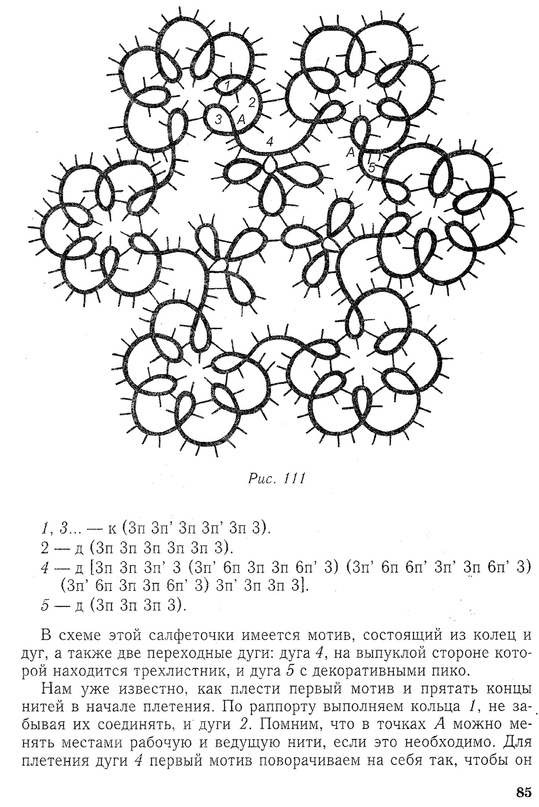 1
2
3
A
4
A
5

Рис. 111

1, 3... — к (3п 3п' 3п 3п' 3п 3).
2 — д (3п 3п 3п 3п 3п 3).
4 — д [3п 3п 3п' 3 (3п' 6п 3п 3п 6п' 3) (3п' 6п 6п' 3п' 3п 6п' 3) (3п' 6п 3п 3п 6п' 3) 3п' 3п 3п 3].
5 — д (3п 3п 3п 3).

В схеме этой салфеточки имеется мотив, состоящий из колец и дуг, а также две переходные дуги: дуга 4, на выпуклой стороне которой находится трехлистник, и дуга 5 с декоративными пико.

Нам уже известно, как плести первый мотив и прятать концы нитей в начале плетения. По раппорту выполняем кольца 1, не забывая их соединять, и дуги 2. Помним, что в точках A можно менять местами рабочую и ведущую нити, если это необходимо. Для плетения дуги 4 первый мотив поворачиваем на себя так, чтобы он

85